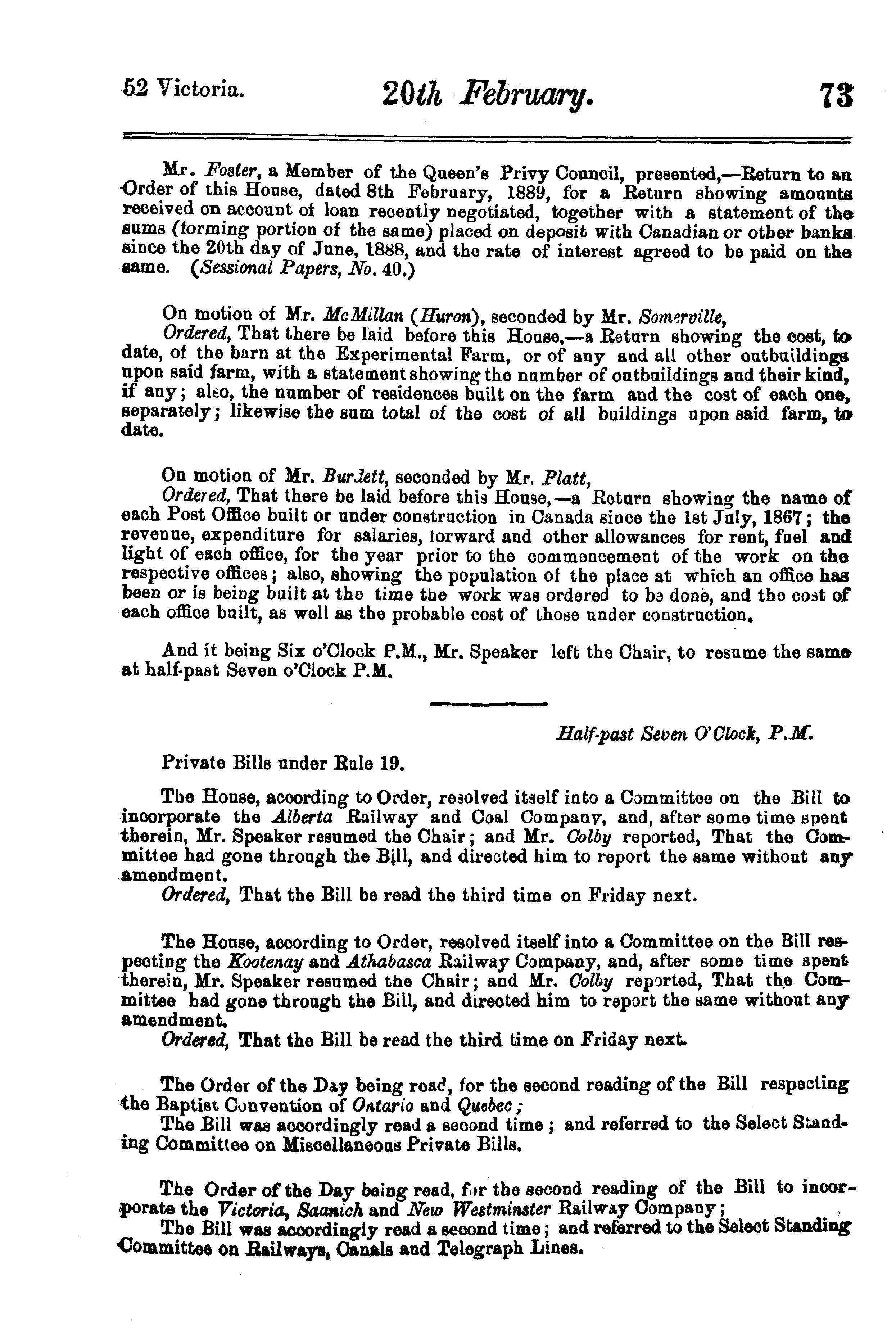 52 Victoria. 20th February. 73

Mr. Foster, a Member of the Queen's Privy Council, presented,—Return to an Order of this House, dated 8th February, 1889, for a Return showing amounts received on account of loan recently negotiated, together with a statement of the sums (forming portion of the same) placed on deposit with Canadian or other banks since the 20th day of June, 1888, and the rate of interest agreed to be paid on the same. (Sessional Papers, No. 40.)

On motion of Mr. McMillan (Huron), seconded by Mr. Somerville,
Ordered, That there be laid before this House,—a Return showing the cost, to date, of the barn at the Experimental Farm, or of any and all other outbuildings upon said farm, with a statement showing the number of outbuildings and their kind, if any; also, the number of residences built on the farm and the cost of each one, separately; likewise the sum total of the cost of all buildings upon said farm, to date.

On motion of Mr. Burdett, seconded by Mr. Platt,
Ordered, That there be laid before this House,—a Return showing the name of each Post Office built or under construction in Canada since the 1st July, 1867; the revenue, expenditure for salaries, forward and other allowances for rent, fuel and light of each office, for the year prior to the commencement of the work on the respective offices; also, showing the population of the place at which an office has been or is being built at the time the work was ordered to be done, and the cost of each office built, as well as the probable cost of those under construction.

And it being Six o'Clock P.M., Mr. Speaker left the Chair, to resume the same at half-past Seven o'Clock P.M.

Half-past Seven O'Clock, P.M.

Private Bills under Rule 19.

The House, according to Order, resolved itself into a Committee on the Bill to incorporate the Alberta Railway and Coal Company, and, after some time spent therein, Mr. Speaker resumed the Chair; and Mr. Colby reported, That the Committee had gone through the Bill, and directed him to report the same without any amendment.
Ordered, That the Bill be read the third time on Friday next.

The House, according to Order, resolved itself into a Committee on the Bill respecting the Kootenay and Athabasca Railway Company, and, after some time spent therein, Mr. Speaker resumed the Chair; and Mr. Colby reported, That the Committee had gone through the Bill, and directed him to report the same without any amendment.
Ordered, That the Bill be read the third time on Friday next.

The Order of the Day being read, for the second reading of the Bill respecting the Baptist Convention of Ontario and Quebec;
The Bill was accordingly read a second time; and referred to the Select Standing Committee on Miscellaneous Private Bills.

The Order of the Day being read, for the second reading of the Bill to incorporate the Victoria, Saanich and New Westminster Railway Company;
The Bill was accordingly read a second time; and referred to the Select Standing Committee on Railways, Canals and Telegraph Lines.